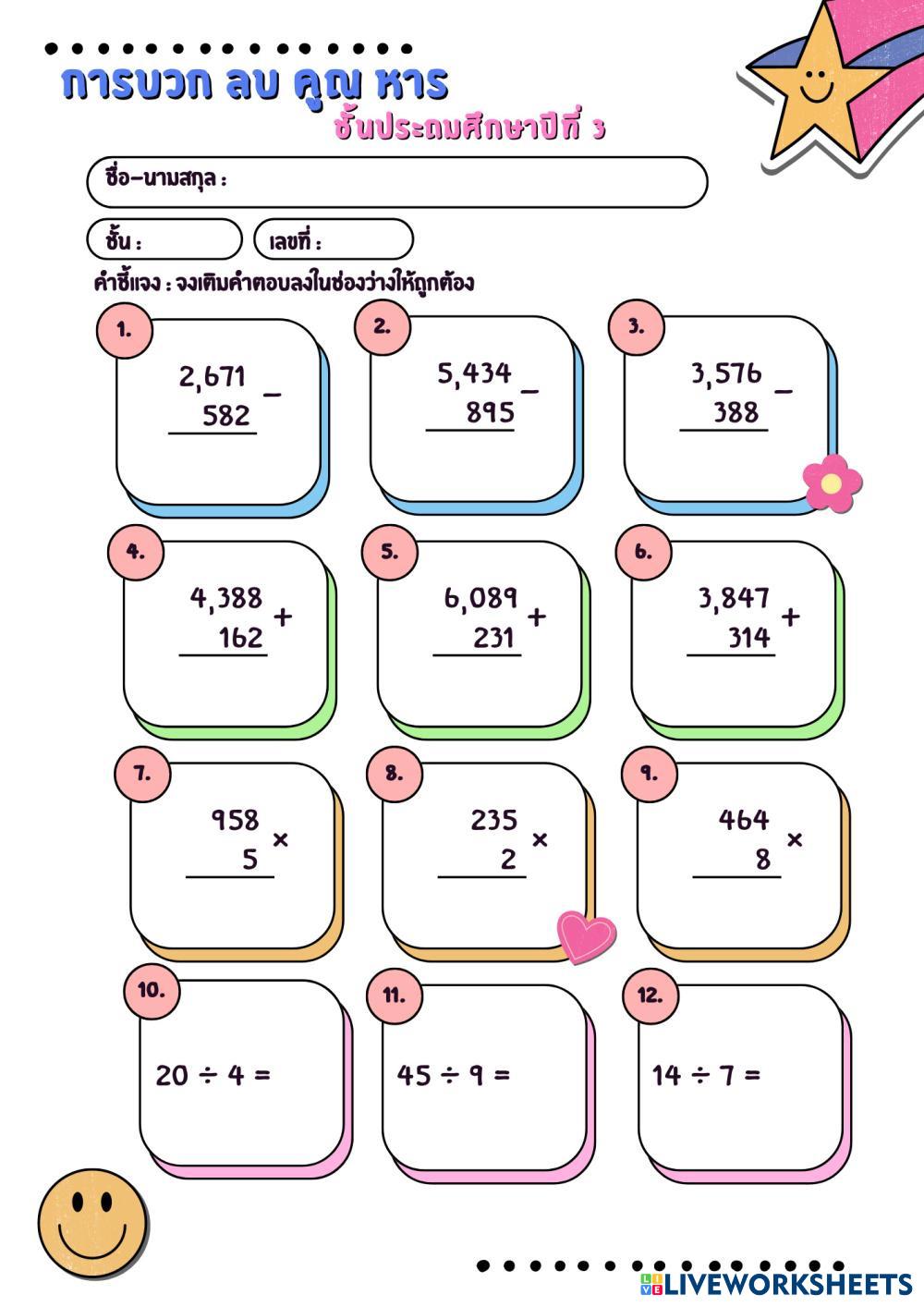 การบวก ลบ คูณ หาร
ชั้นประถมศึกษาปีที่ 3

ชื่อ-นามสกุล :

ชั้น :

เลขที่ :

คำชี้แจง : จงเติมคำตอบลงในช่องว่างให้ถูกต้อง

1.
2,671
582 −

2.
5,434
895 −

3.
3,576
388 −

4.
4,388
162 +

5.
6,089
231 +

6.
3,847
314 +

7.
958
5 ×

8.
235
2 ×

9.
464
8 ×

10.
$20 \div 4 =$

11.
$45 \div 9 =$

12.
$14 \div 7 =$

LIVEWORKSHEETS